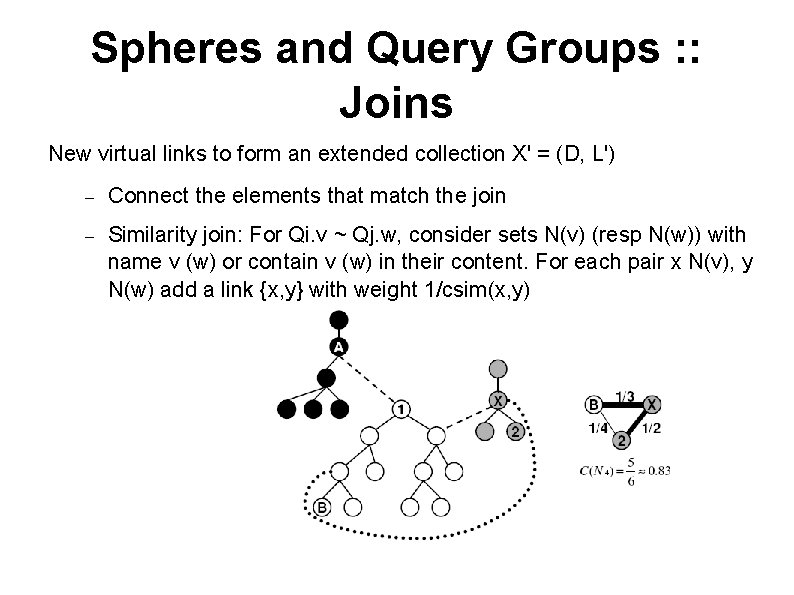 Spheres and Query Groups :: Joins

New virtual links to form an extended collection X' = (D, L')

– Connect the elements that match the join

– Similarity join: For Qi.v ~ Qj.w, consider sets N(v) (resp N(w)) with name v (w) or contain v (w) in their content. For each pair x N(v), y N(w) add a link {x,y} with weight 1/csim(x,y)

A

1

X

2

B

B

1/3

X

1/4

1/2

2

$C(N_4) = \frac{5}{6} \approx 0.83$